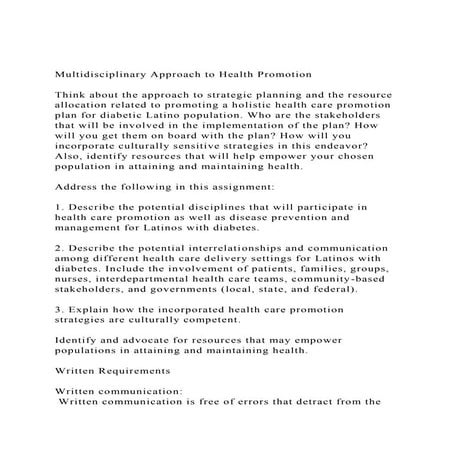 Multidisciplinary Approach to Health Promotion

Think about the approach to strategic planning and the resource allocation related to promoting a holistic health care promotion plan for diabetic Latino population. Who are the stakeholders that will be involved in the implementation of the plan? How will you get them on board with the plan? How will you incorporate culturally sensitive strategies in this endeavor? Also, identify resources that will help empower your chosen population in attaining and maintaining health.

Address the following in this assignment:

1. Describe the potential disciplines that will participate in health care promotion as well as disease prevention and management for Latinos with diabetes.

2. Describe the potential interrelationships and communication among different health care delivery settings for Latinos with diabetes. Include the involvement of patients, families, groups, nurses, interdepartmental health care teams, community-based stakeholders, and governments (local, state, and federal).

3. Explain how the incorporated health care promotion strategies are culturally competent.

Identify and advocate for resources that may empower populations in attaining and maintaining health.

Written Requirements

Written communication:
Written communication is free of errors that detract from the